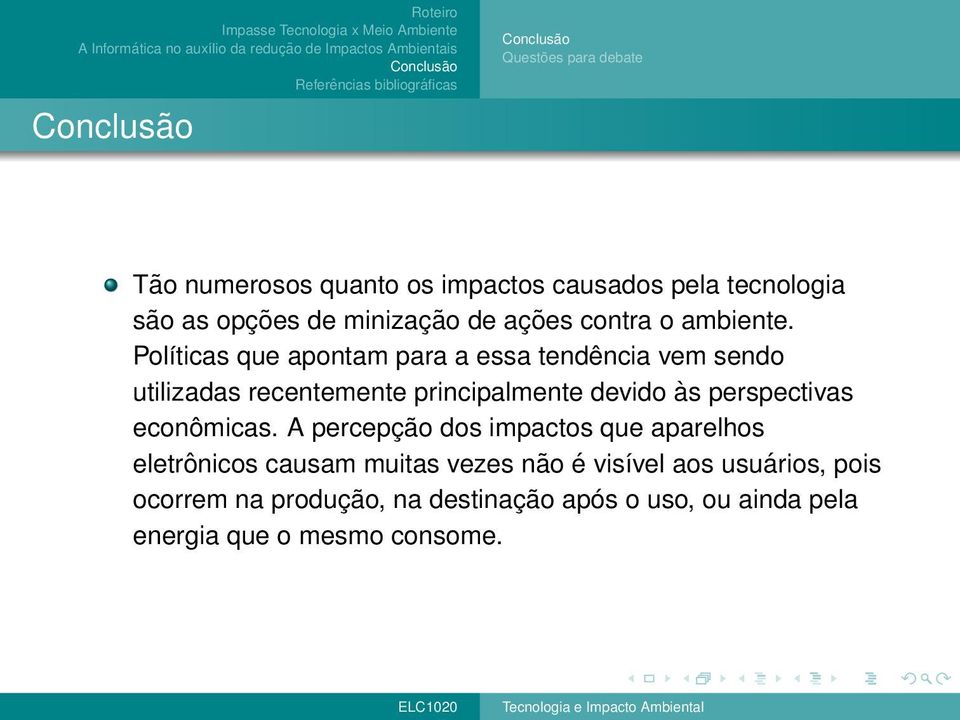 Roteiro
Impasse Tecnologia x Meio Ambiente
A Informática no auxílio da redução de Impactos Ambientais
Conclusão
Referências bibliográficas

Conclusão
Questões para debate

Conclusão

Tão numerosos quanto os impactos causados pela tecnologia são as opções de minização de ações contra o ambiente. Políticas que apontam para a essa tendência vem sendo utilizadas recentemente principalmente devido às perspectivas econômicas. A percepção dos impactos que aparelhos eletrônicos causam muitas vezes não é visível aos usuários, pois ocorrem na produção, na destinação após o uso, ou ainda pela energia que o mesmo consome.

ELC1020
Tecnologia e Impacto Ambiental